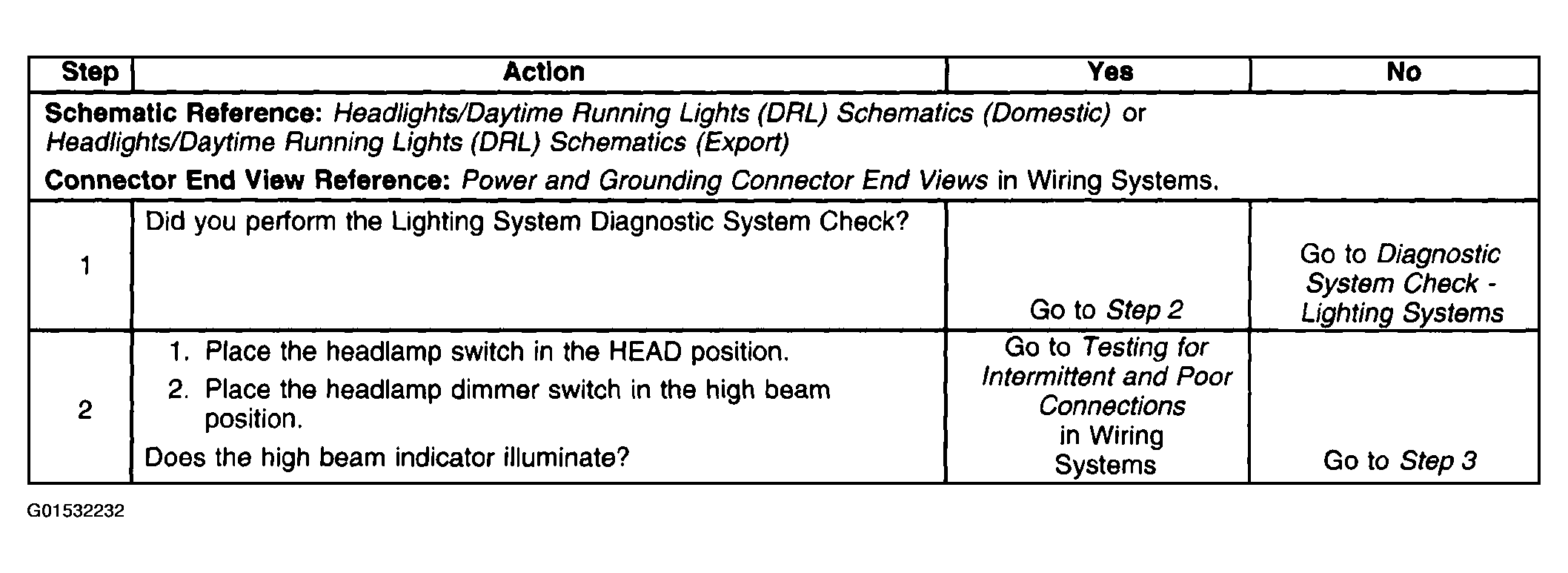 | Step | Action | Yes | No |
|---|---|---|---|
| Schematic Reference: Headlights/Daytime Running Lights (DRL) Schematics (Domestic) or Headlights/Daytime Running Lights (DRL) Schematics (Export) Connector End View Reference: Power and Grounding Connector End Views in Wiring Systems. | | | |
| 1 | Did you perform the Lighting System Diagnostic System Check? | Go to Step 2 | Go to Diagnostic System Check - Lighting Systems |
| 2 | 1. Place the headlamp switch in the HEAD position. 2. Place the headlamp dimmer switch in the high beam position. Does the high beam indicator illuminate? | Go to Testing for Intermittent and Poor Connections in Wiring Systems | Go to Step 3 |

G01532232